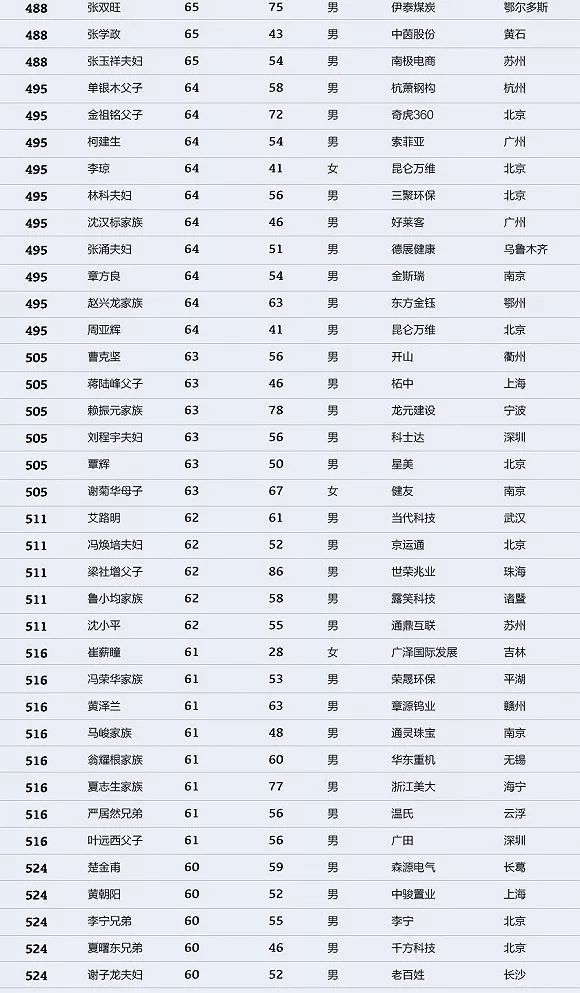 | 488 | 张双旺 | 65 | 75 | 男 | 伊泰煤炭 | 鄂尔多斯 |
|---|---|---|---|---|---|---|
| 488 | 张学政 | 65 | 43 | 男 | 中茵股份 | 黄石 |
| 488 | 张玉祥夫妇 | 65 | 54 | 男 | 南极电商 | 苏州 |
| 495 | 单银木父子 | 64 | 58 | 男 | 杭萧钢构 | 杭州 |
| 495 | 金祖铭父子 | 64 | 72 | 男 | 奇虎360 | 北京 |
| 495 | 柯建生 | 64 | 54 | 男 | 索菲亚 | 广州 |
| 495 | 李琼 | 64 | 41 | 女 | 昆仑万维 | 北京 |
| 495 | 林科夫妇 | 64 | 56 | 男 | 三聚环保 | 北京 |
| 495 | 沈汉标家族 | 64 | 46 | 男 | 好莱客 | 广州 |
| 495 | 张涌夫妇 | 64 | 51 | 男 | 德展健康 | 乌鲁木齐 |
| 495 | 章方良 | 64 | 54 | 男 | 金斯瑞 | 南京 |
| 495 | 赵兴龙家族 | 64 | 63 | 男 | 东方金钰 | 鄂州 |
| 495 | 周亚辉 | 64 | 41 | 男 | 昆仑万维 | 北京 |
| 505 | 曹克坚 | 63 | 56 | 男 | 开山 | 衢州 |
| 505 | 蒋陆峰父子 | 63 | 46 | 男 | 柘中 | 上海 |
| 505 | 赖振元家族 | 63 | 78 | 男 | 龙元建设 | 宁波 |
| 505 | 刘程宇夫妇 | 63 | 56 | 男 | 科士达 | 深圳 |
| 505 | 覃辉 | 63 | 50 | 男 | 星美 | 北京 |
| 505 | 谢菊华母子 | 63 | 67 | 女 | 健友 | 南京 |
| 511 | 艾路明 | 62 | 61 | 男 | 当代科技 | 武汉 |
| 511 | 冯焕培夫妇 | 62 | 52 | 男 | 京运通 | 北京 |
| 511 | 梁社增父子 | 62 | 86 | 男 | 世荣兆业 | 珠海 |
| 511 | 鲁小均家族 | 62 | 58 | 男 | 露笑科技 | 诸暨 |
| 511 | 沈小平 | 62 | 55 | 男 | 通鼎互联 | 苏州 |
| 516 | 崔薪瞳 | 61 | 28 | 女 | 广泽国际发展 | 吉林 |
| 516 | 冯荣华家族 | 61 | 53 | 男 | 荣晟环保 | 平湖 |
| 516 | 黄泽兰 | 61 | 63 | 男 | 章源钨业 | 赣州 |
| 516 | 马峻家族 | 61 | 48 | 男 | 通灵珠宝 | 南京 |
| 516 | 翁耀根家族 | 61 | 60 | 男 | 华东重机 | 无锡 |
| 516 | 夏志生家族 | 61 | 77 | 男 | 浙江美大 | 海宁 |
| 516 | 严居然兄弟 | 61 | 56 | 男 | 温氏 | 云浮 |
| 516 | 叶远西父子 | 61 | 56 | 男 | 广田 | 深圳 |
| 524 | 楚金甫 | 60 | 59 | 男 | 森源电气 | 长葛 |
| 524 | 黄朝阳 | 60 | 52 | 男 | 中骏置业 | 上海 |
| 524 | 李宁兄弟 | 60 | 55 | 男 | 李宁 | 北京 |
| 524 | 夏曙东兄弟 | 60 | 46 | 男 | 千方科技 | 北京 |
| 524 | 谢子龙夫妇 | 60 | 52 | 男 | 老百姓 | 长沙 |